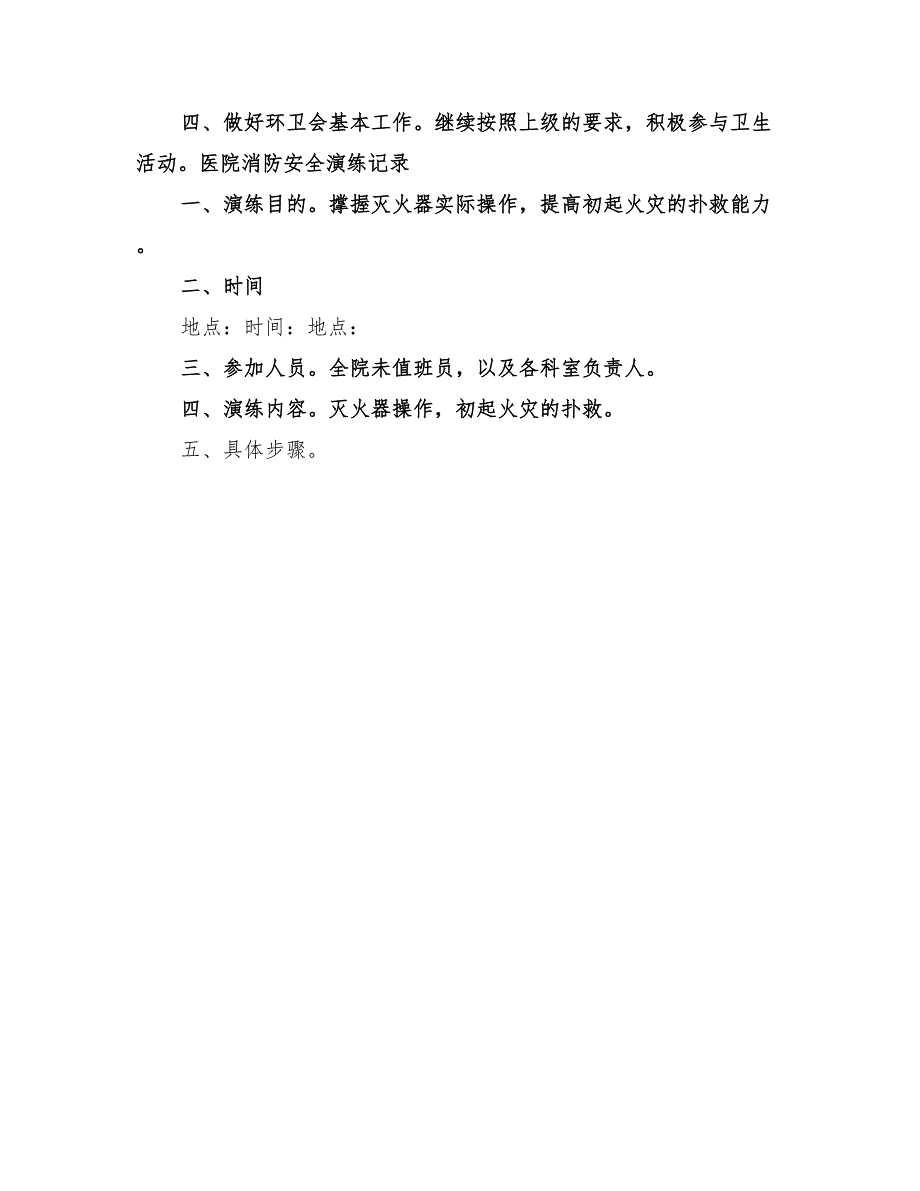 四、做好环卫会基本工作。继续按照上级的要求，积极参与卫生活动。医院消防安全演练记录

一、演练目的。撑握灭火器实际操作，提高初起火灾的扑救能力。

二、时间

地点：时间：地点：

三、参加人员。全院未值班员，以及各科室负责人。

四、演练内容。灭火器操作，初起火灾的扑救。

五、具体步骤。